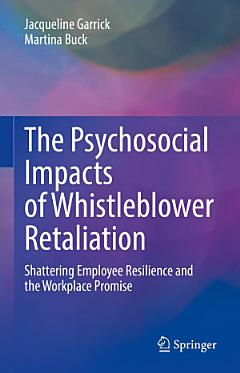 Jacqueline Garrick
Martina Buck

The Psychosocial Impacts of Whistleblower Retaliation

Shattering Employee Resilience and the Workplace Promise

Springer